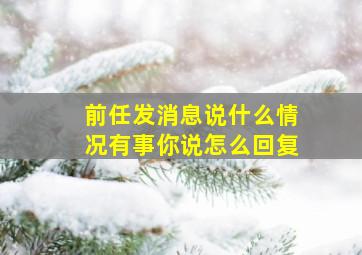 前任发消息说什么情况有事你说怎么回复